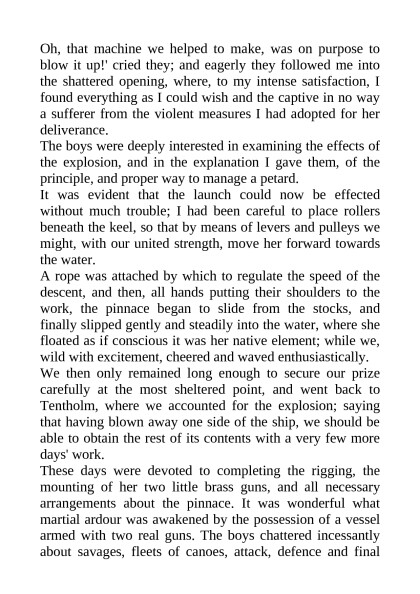 Oh, that machine we helped to make, was on purpose to blow it up!' cried they; and eagerly they followed me into the shattered opening, where, to my intense satisfaction, I found everything as I could wish and the captive in no way a sufferer from the violent measures I had adopted for her deliverance.
The boys were deeply interested in examining the effects of the explosion, and in the explanation I gave them, of the principle, and proper way to manage a petard.
It was evident that the launch could now be effected without much trouble; I had been careful to place rollers beneath the keel, so that by means of levers and pulleys we might, with our united strength, move her forward towards the water.
A rope was attached by which to regulate the speed of the descent, and then, all hands putting their shoulders to the work, the pinnace began to slide from the stocks, and finally slipped gently and steadily into the water, where she floated as if conscious it was her native element; while we, wild with excitement, cheered and waved enthusiastically.
We then only remained long enough to secure our prize carefully at the most sheltered point, and went back to Tentholm, where we accounted for the explosion; saying that having blown away one side of the ship, we should be able to obtain the rest of its contents with a very few more days' work.
These days were devoted to completing the rigging, the mounting of her two little brass guns, and all necessary arrangements about the pinnace. It was wonderful what martial ardour was awakened by the possession of a vessel armed with two real guns. The boys chattered incessantly about savages, fleets of canoes, attack, defence and final